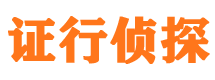 证行侦探